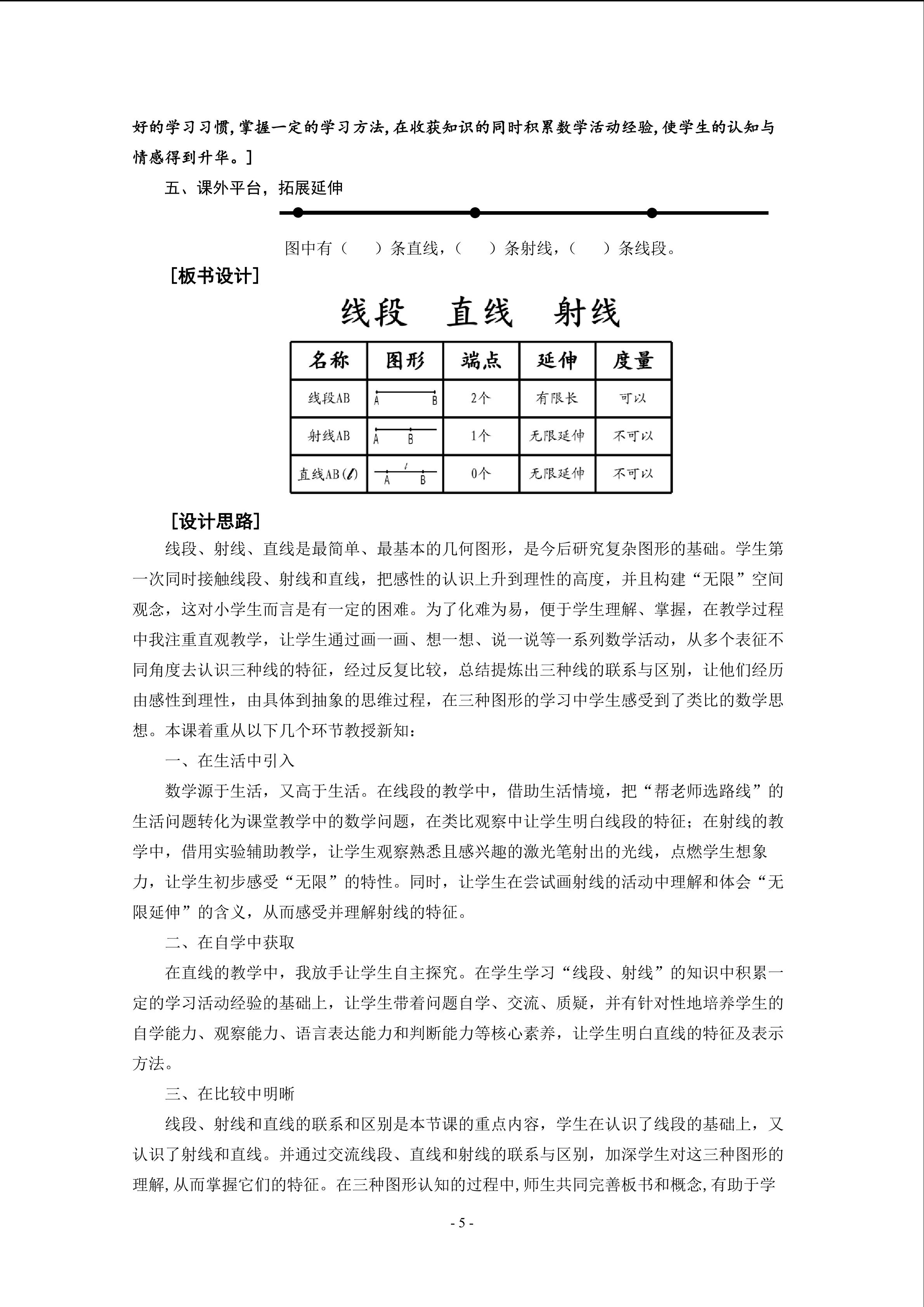 好的学习习惯,掌握一定的学习方法,在收获知识的同时积累数学活动经验,使学生的认知与情感得到升华。]

五、课外平台，拓展延伸

图中有（　）条直线，（　）条射线，（　）条线段。

［板书设计］

线段　直线　射线

| 名称 | 图形 | 端点 | 延伸 | 度量 |
|---|---|---|---|---|
| 线段AB | A　B | 2个 | 有限长 | 可以 |
| 射线AB | A　B | 1个 | 无限延伸 | 不可以 |
| 直线AB($l$) | $l$ A　B | 0个 | 无限延伸 | 不可以 |

［设计思路］

线段、射线、直线是最简单、最基本的几何图形，是今后研究复杂图形的基础。学生第一次同时接触线段、射线和直线，把感性的认识上升到理性的高度，并且构建“无限”空间观念，这对小学生而言是有一定的困难。为了化难为易，便于学生理解、掌握，在教学过程中我注重直观教学，让学生通过画一画、想一想、说一说等一系列数学活动，从多个表征不同角度去认识三种线的特征，经过反复比较，总结提炼出三种线的联系与区别，让他们经历由感性到理性，由具体到抽象的思维过程，在三种图形的学习中学生感受到了类比的数学思想。本课着重从以下几个环节教授新知：

一、在生活中引入

数学源于生活，又高于生活。在线段的教学中，借助生活情境，把“帮老师选路线”的生活问题转化为课堂教学中的数学问题，在类比观察中让学生明白线段的特征；在射线的教学中，借用实验辅助教学，让学生观察熟悉且感兴趣的激光笔射出的光线，点燃学生想象力，让学生初步感受“无限”的特性。同时，让学生在尝试画射线的活动中理解和体会“无限延伸”的含义，从而感受并理解射线的特征。

二、在自学中获取

在直线的教学中，我放手让学生自主探究。在学生学习“线段、射线”的知识中积累一定的学习活动经验的基础上，让学生带着问题自学、交流、质疑，并有针对性地培养学生的自学能力、观察能力、语言表达能力和判断能力等核心素养，让学生明白直线的特征及表示方法。

三、在比较中明晰

线段、射线和直线的联系和区别是本节课的重点内容，学生在认识了线段的基础上，又认识了射线和直线。并通过交流线段、直线和射线的联系与区别，加深学生对这三种图形的理解,从而掌握它们的特征。在三种图形认知的过程中,师生共同完善板书和概念,有助于学

- 5 -